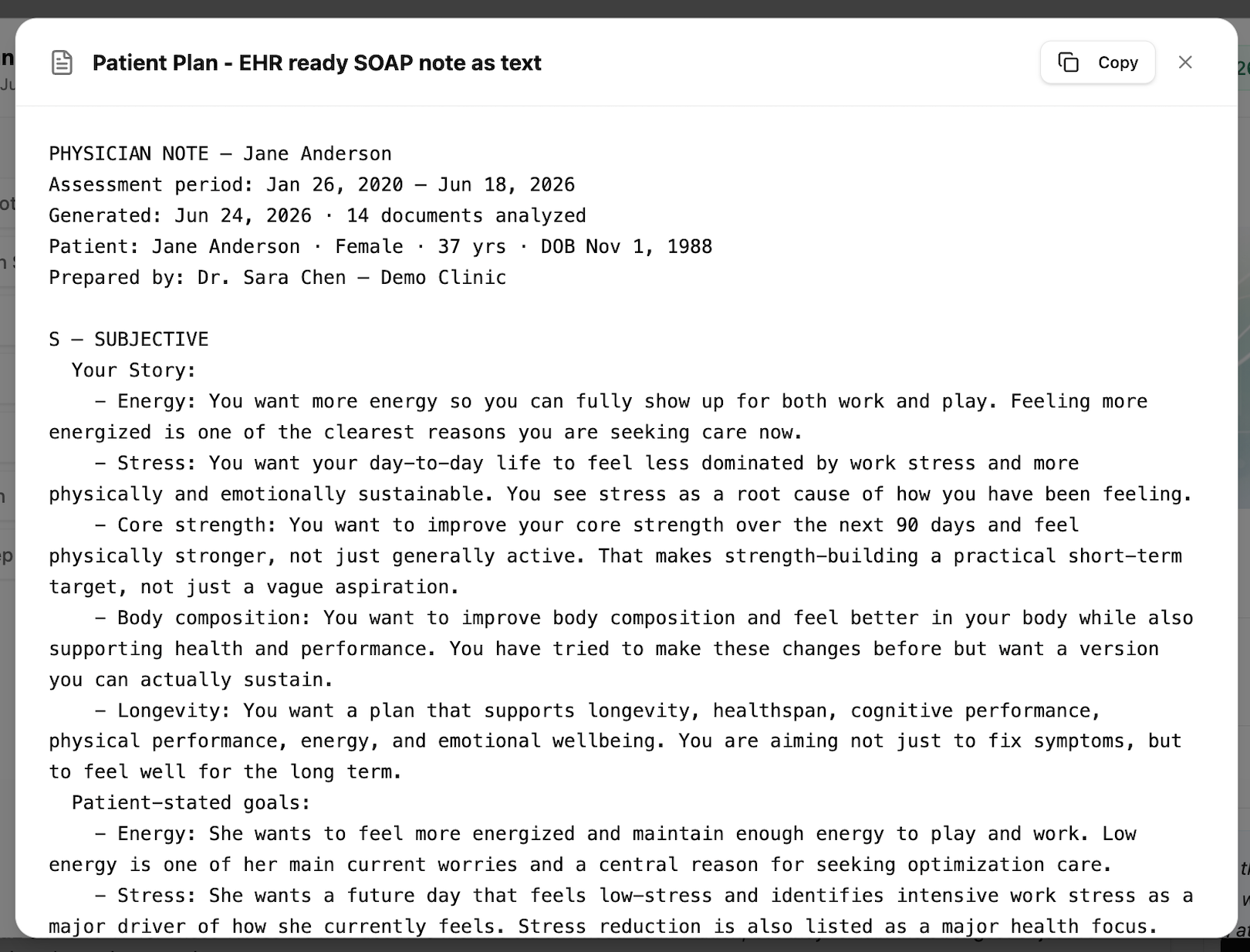 Patient Plan - EHR ready SOAP note as text

Copy

PHYSICIAN NOTE — Jane Anderson
Assessment period: Jan 26, 2020 — Jun 18, 2026
Generated: Jun 24, 2026 · 14 documents analyzed
Patient: Jane Anderson · Female · 37 yrs · DOB Nov 1, 1988
Prepared by: Dr. Sara Chen — Demo Clinic

S — SUBJECTIVE
Your Story:
– Energy: You want more energy so you can fully show up for both work and play. Feeling more energized is one of the clearest reasons you are seeking care now.
– Stress: You want your day-to-day life to feel less dominated by work stress and more physically and emotionally sustainable. You see stress as a root cause of how you have been feeling.
– Core strength: You want to improve your core strength over the next 90 days and feel physically stronger, not just generally active. That makes strength-building a practical short-term target, not just a vague aspiration.
– Body composition: You want to improve body composition and feel better in your body while also supporting health and performance. You have tried to make these changes before but want a version you can actually sustain.
– Longevity: You want a plan that supports longevity, healthspan, cognitive performance, physical performance, energy, and emotional wellbeing. You are aiming not just to fix symptoms, but to feel well for the long term.
Patient-stated goals:
– Energy: She wants to feel more energized and maintain enough energy to play and work. Low energy is one of her main current worries and a central reason for seeking optimization care.
– Stress: She wants a future day that feels low-stress and identifies intensive work stress as a major driver of how she currently feels. Stress reduction is also listed as a major health focus.